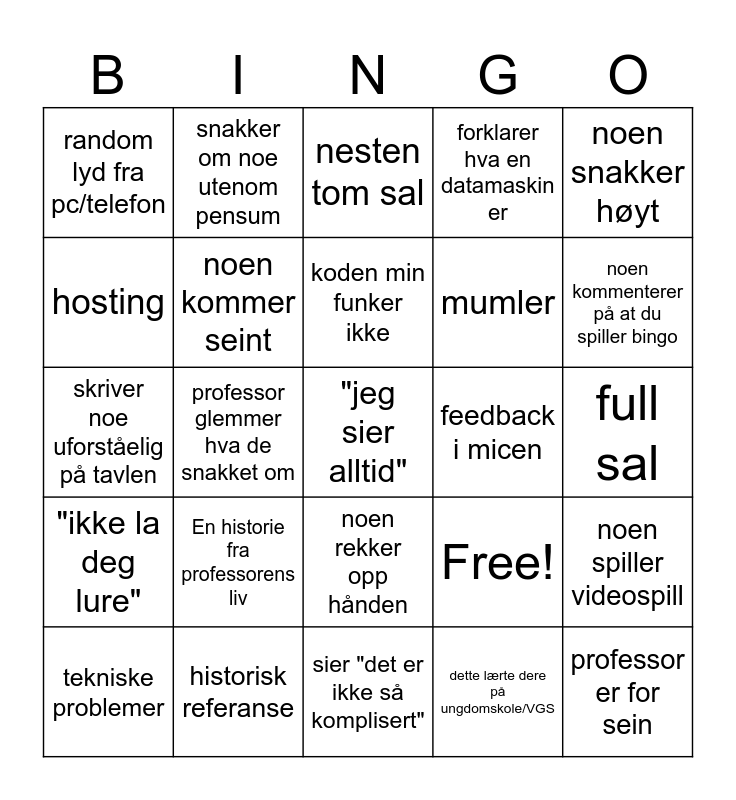 | B | I | N | G | O |
|---|---|---|---|---|
| random lyd fra pc/telefon | snakker om noe utenom pensum | nesten tom sal | forklarer hva en datamaskin er | noen snakker høyt |
| hosting | noen kommer seint | koden min funker ikke | mumler | noen kommenterer på at du spiller bingo |
| skriver noe uforståelig på tavlen | professor glemmer hva de snakket om | "jeg sier alltid" | feedback i micen | full sal |
| "ikke la deg lure" | En historie fra professorens liv | noen rekker opp hånden | Free! | noen spiller videospill |
| tekniske problemer | historisk referanse | sier "det er ikke så komplisert" | dette lærte dere på ungdomskole/VGS | professor er for sein |